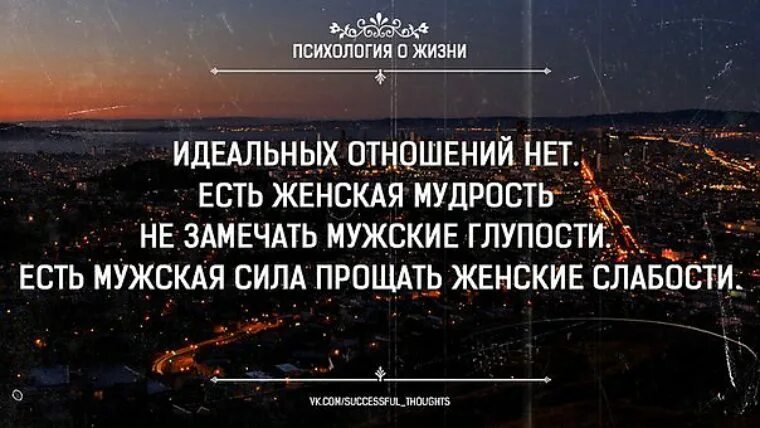 ПСИХОЛОГИЯ О ЖИЗНИ

ИДЕАЛЬНЫХ ОТНОШЕНИЙ НЕТ.
ЕСТЬ ЖЕНСКАЯ МУДРОСТЬ
НЕ ЗАМЕЧАТЬ МУЖСКИЕ ГЛУПОСТИ.
ЕСТЬ МУЖСКАЯ СИЛА ПРОЩАТЬ ЖЕНСКИЕ СЛАБОСТИ.

VK.COM/SUCCESSFUL_THOUGHTS